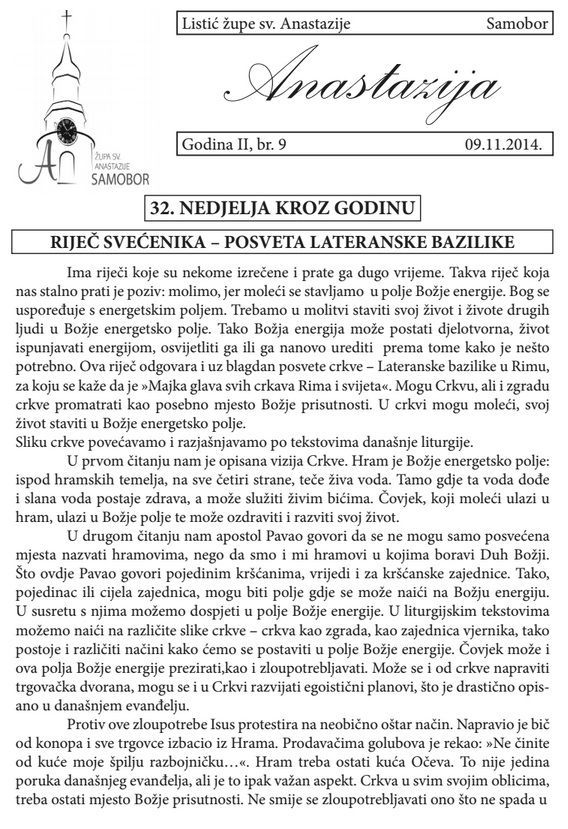 ŽUPA SV ANASTAZIJE SAMOBOR

Listić župe sv. Anastazije Samobor

Anastazija

Godina II, br. 9 09.11.2014.

32. NEDJELJA KROZ GODINU

RIJEČ SVEĆENIKA – POSVETA LATERANSKE BAZILIKE

Ima riječi koje su nekome izrečene i prate ga dugo vrijeme. Takva riječ koja nas stalno prati je poziv: molimo, jer moleći se stavljamo u polje Božje energije. Bog se uspoređuje s energetskim poljem. Trebamo u molitvi staviti svoj život i živote drugih ljudi u Božje energetsko polje. Tako Božja energija može postati djelotvorna, život ispunjavati energijom, osvijetliti ga ili ga nanovo urediti prema tome kako je nešto potrebno. Ova riječ odgovara i uz blagdan posvete crkve – Lateranske bazilike u Rimu, za koju se kaže da je »Majka glava svih crkava Rima i svijeta«. Mogu Crkvu, ali i zgradu crkve promatrati kao posebno mjesto Božje prisutnosti. U crkvi mogu moleći, svoj život staviti u Božje energetsko polje.
Sliku crkve povećavamo i razjašnjavamo po tekstovima današnje liturgije.

U prvom čitanju nam je opisana vizija Crkve. Hram je Božje energetsko polje: ispod hramskih temelja, na sve četiri strane, teče živa voda. Tamo gdje ta voda dođe i slana voda postaje zdrava, a može služiti živim bićima. Čovjek, koji moleći ulazi u hram, ulazi u Božje polje te može ozdraviti i razviti svoj život.

U drugom čitanju nam apostol Pavao govori da se ne mogu samo posvećena mjesta nazvati hramovima, nego da smo i mi hramovi u kojima boravi Duh Božji. Što ovdje Pavao govori pojedinim kršćanima, vrijedi i za kršćanske zajednice. Tako, pojedinac ili cijela zajednica, mogu biti polje gdje se može naići na Božju energiju. U susretu s njima možemo dospjeti u polje Božje energije. U liturgijskim tekstovima možemo naići na različite slike crkve – crkva kao zgrada, kao zajednica vjernika, tako postoje i različiti načini kako ćemo se postaviti u polje Božje energije. Čovjek može i ova polja Božje energije prezirati,kao i zloupotrebljavati. Može se i od crkve napraviti trgovačka dvorana, mogu se i u Crkvi razvijati egoistični planovi, što je drastično opisano u današnjem evanđelju.

Protiv ove zloupotrebe Isus protestira na neobično oštar način. Napravio je bič od konopa i sve trgovce izbacio iz Hrama. Prodavačima golubova je rekao: »Ne činite od kuće moje špilju razbojničku…«. Hram treba ostati kuća Očeva. To nije jedina poruka današnjeg evanđelja, ali je to ipak važan aspekt. Crkva u svim svojim oblicima, treba ostati mjesto Božje prisutnosti. Ne smije se zloupotrebljavati ono što ne spada u